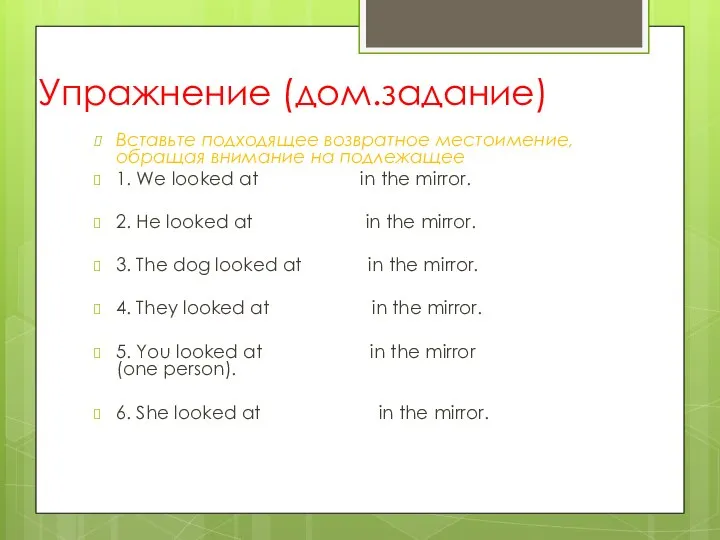 Упражнение (дом.задание)

Вставьте подходящее возвратное местоимение, обращая внимание на подлежащее

1. We looked at in the mirror.

2. He looked at in the mirror.

3. The dog looked at in the mirror.

4. They looked at in the mirror.

5. You looked at in the mirror (one person).

6. She looked at in the mirror.